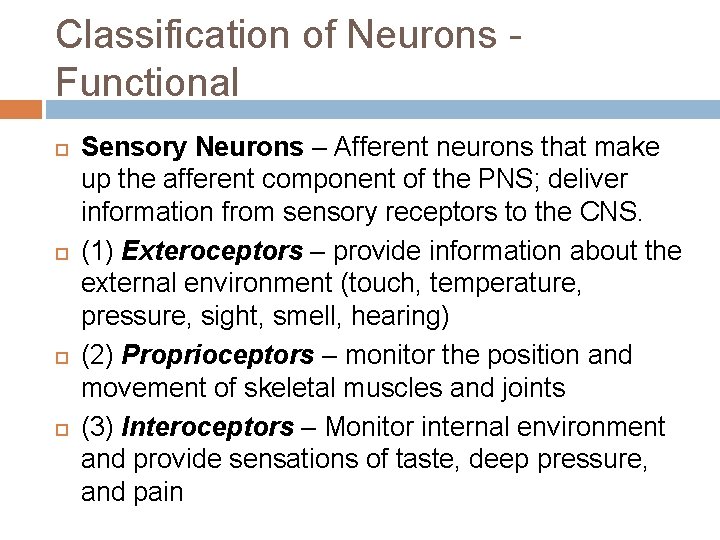 Classification of Neurons - Functional

Sensory Neurons – Afferent neurons that make up the afferent component of the PNS; deliver information from sensory receptors to the CNS.

(1) Exteroceptors – provide information about the external environment (touch, temperature, pressure, sight, smell, hearing)

(2) Proprioceptors – monitor the position and movement of skeletal muscles and joints

(3) Interoceptors – Monitor internal environment and provide sensations of taste, deep pressure, and pain